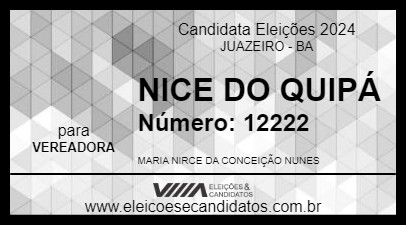 Candidata Eleições 2024
JUAZEIRO - BA

NICE DO QUIPÁ
Número: 12222

para
VEREADORA

MARIA NIRCE DA CONCEIÇÃO NUNES

VIIIA ELEIÇÕES & CANDIDATOS

www.eleicoesecandidatos.com.br